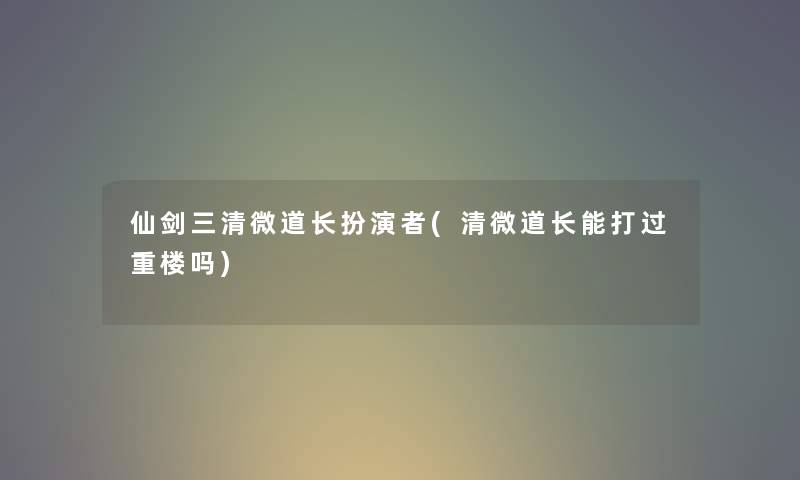 仙剑三清微道长扮演者(清微道长能打过重楼吗)